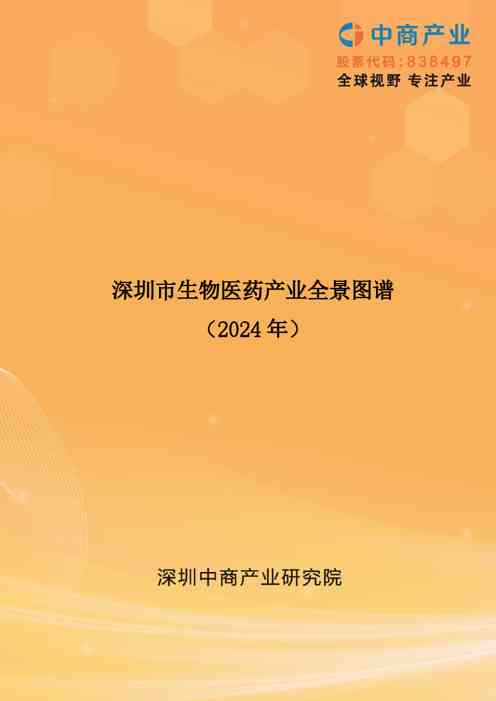 中商产业
股票代码：838497
全球视野 专注产业

深圳市生物医药产业全景图谱
（2024 年）

深圳中商产业研究院